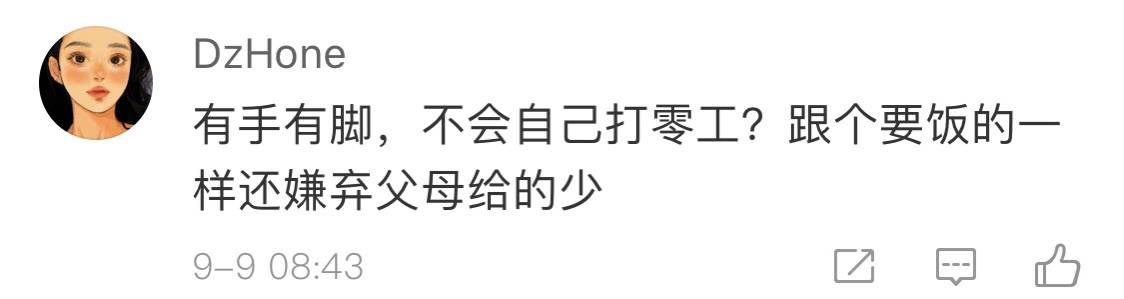 DzHone

有手有脚，不会自己打零工？跟个要饭的一样还嫌弃父母给的少

9-9 08:43